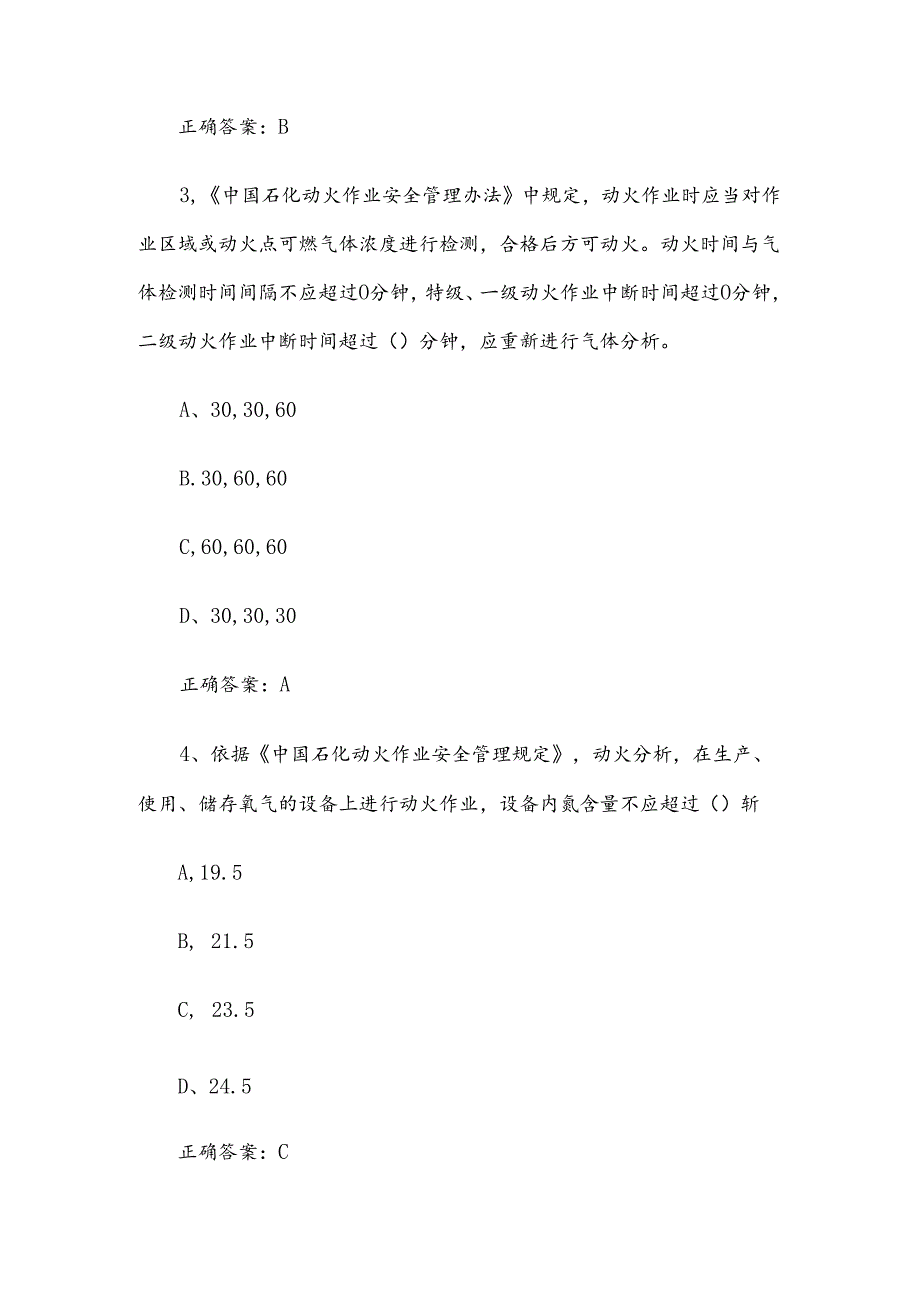 正确答案：B

3,《中国石化动火作业安全管理办法》中规定，动火作业时应当对作业区域或动火点可燃气体浓度进行检测，合格后方可动火。动火时间与气体检测时间间隔不应超过0分钟，特级、一级动火作业中断时间超过0分钟，二级动火作业中断时间超过（）分钟，应重新进行气体分析。

A、30,30,60

B.30,60,60

C,60,60,60

D、30,30,30

正确答案：A

4、依据《中国石化动火作业安全管理规定》，动火分析，在生产、使用、储存氧气的设备上进行动火作业，设备内氮含量不应超过（）斩

A,19.5

B, 21.5

C, 23.5

D、24.5

正确答案：C